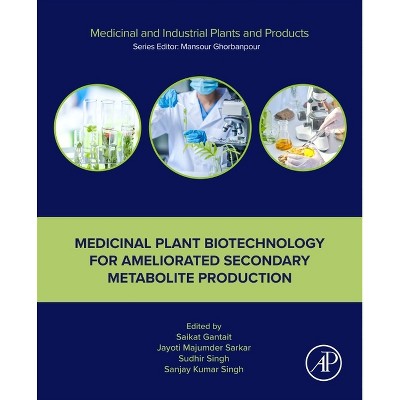 Medicinal and Industrial Plants and Products
Series Editor: Mansour Ghorbanpour

MEDICINAL PLANT BIOTECHNOLOGY FOR AMELIORATED SECONDARY METABOLITE PRODUCTION

Edited by
Saikat Gantait
Jayoti Majumder Sarkar
Sudhir Singh
Sanjay Kumar Singh

AP